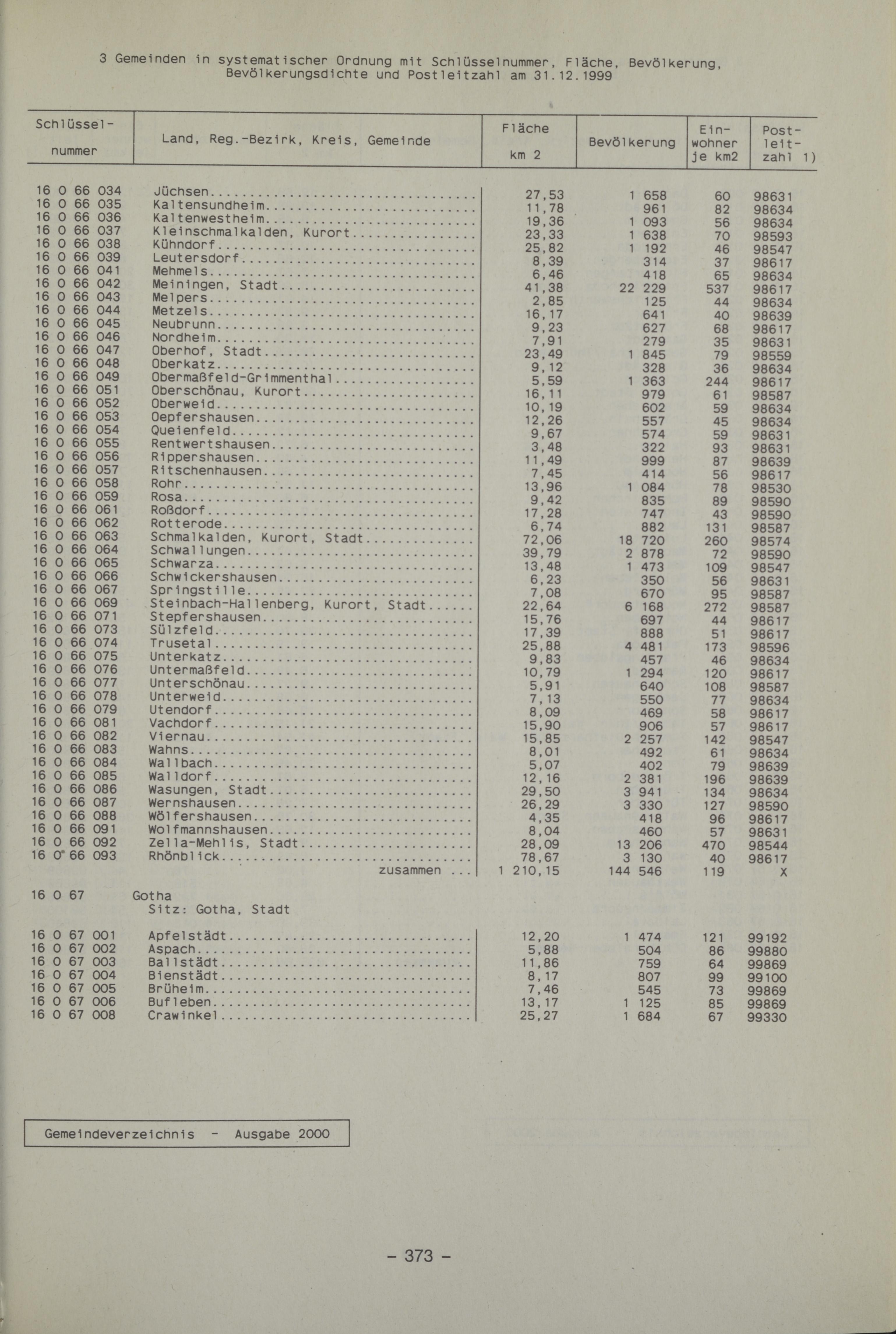 3 Gemeinden in systematischer Ordnung mit Schlüsselnummer, Fläche, Bevölkerung, Bevölkerungsdichte und Postleitzahl am 31.12.1999

| Schlüssel-nummer | Land, Reg.-Bezirk, Kreis, Gemeinde | Fläche km 2 | Bevölkerung | Ein-wohner je km2 | Post-leit-zahl 1) |
|---|---|---|---|---|---|
| 16 0 66 034 | Jüchsen | 27,53 | 1 658 | 60 | 98631 |
| 16 0 66 035 | Kaltensundheim | 11,78 | 961 | 82 | 98634 |
| 16 0 66 036 | Kaltenwestheim | 19,36 | 1 093 | 56 | 98634 |
| 16 0 66 037 | Kleinschmalkalden, Kurort | 23,33 | 1 638 | 70 | 98593 |
| 16 0 66 038 | Kühndorf | 25,82 | 1 192 | 46 | 98547 |
| 16 0 66 039 | Leutersdorf | 8,39 | 314 | 37 | 98617 |
| 16 0 66 041 | Mehmels | 6,46 | 418 | 65 | 98634 |
| 16 0 66 042 | Meiningen, Stadt | 41,38 | 22 229 | 537 | 98617 |
| 16 0 66 043 | Melpers | 2,85 | 125 | 44 | 98634 |
| 16 0 66 044 | Metzels | 16,17 | 641 | 40 | 98639 |
| 16 0 66 045 | Neubrunn | 9,23 | 627 | 68 | 98617 |
| 16 0 66 046 | Nordheim | 7,91 | 279 | 35 | 98631 |
| 16 0 66 047 | Oberhof, Stadt | 23,49 | 1 845 | 79 | 98559 |
| 16 0 66 048 | Oberkatz | 9,12 | 328 | 36 | 98634 |
| 16 0 66 049 | Obermaßfeld-Grimmenthal | 5,59 | 1 363 | 244 | 98617 |
| 16 0 66 051 | Oberschönau, Kurort | 16,11 | 979 | 61 | 98587 |
| 16 0 66 052 | Oberweid | 10,19 | 602 | 59 | 98634 |
| 16 0 66 053 | Oepfershausen | 12,26 | 557 | 45 | 98634 |
| 16 0 66 054 | Queienfeld | 9,67 | 574 | 59 | 98631 |
| 16 0 66 055 | Rentwertshausen | 3,48 | 322 | 93 | 98631 |
| 16 0 66 056 | Rippershausen | 11,49 | 999 | 87 | 98639 |
| 16 0 66 057 | Ritschenhausen | 7,45 | 414 | 56 | 98617 |
| 16 0 66 058 | Rohr | 13,96 | 1 084 | 78 | 98530 |
| 16 0 66 059 | Rosa | 9,42 | 835 | 89 | 98590 |
| 16 0 66 061 | Roßdorf | 17,28 | 747 | 43 | 98590 |
| 16 0 66 062 | Rotterode | 6,74 | 882 | 131 | 98587 |
| 16 0 66 063 | Schmalkalden, Kurort, Stadt | 72,06 | 18 720 | 260 | 98574 |
| 16 0 66 064 | Schwallungen | 39,79 | 2 878 | 72 | 98590 |
| 16 0 66 065 | Schwarza | 13,48 | 1 473 | 109 | 98547 |
| 16 0 66 066 | Schwickershausen | 6,23 | 350 | 56 | 98631 |
| 16 0 66 067 | Springstille | 7,08 | 670 | 95 | 98587 |
| 16 0 66 069 | Steinbach-Hallenberg, Kurort, Stadt | 22,64 | 6 168 | 272 | 98587 |
| 16 0 66 071 | Stepfershausen | 15,76 | 697 | 44 | 98617 |
| 16 0 66 073 | Sülzfeld | 17,39 | 888 | 51 | 98617 |
| 16 0 66 074 | Trusetal | 25,88 | 4 481 | 173 | 98596 |
| 16 0 66 075 | Unterkatz | 9,83 | 457 | 46 | 98634 |
| 16 0 66 076 | Untermaßfeld | 10,79 | 1 294 | 120 | 98617 |
| 16 0 66 077 | Unterschönau | 5,91 | 640 | 108 | 98587 |
| 16 0 66 078 | Unterweid | 7,13 | 550 | 77 | 98634 |
| 16 0 66 079 | Utendorf | 8,09 | 469 | 58 | 98617 |
| 16 0 66 081 | Vachdorf | 15,90 | 906 | 57 | 98617 |
| 16 0 66 082 | Viernau | 15,85 | 2 257 | 142 | 98547 |
| 16 0 66 083 | Wahns | 8,01 | 492 | 61 | 98634 |
| 16 0 66 084 | Wallbach | 5,07 | 402 | 79 | 98639 |
| 16 0 66 085 | Walldorf | 12,16 | 2 381 | 196 | 98639 |
| 16 0 66 086 | Wasungen, Stadt | 29,50 | 3 941 | 134 | 98634 |
| 16 0 66 087 | Wernshausen | 26,29 | 3 330 | 127 | 98590 |
| 16 0 66 088 | Wölfershausen | 4,35 | 418 | 96 | 98617 |
| 16 0 66 091 | Wolfmannshausen | 8,04 | 460 | 57 | 98631 |
| 16 0 66 092 | Zella-Mehlis, Stadt | 28,09 | 13 206 | 470 | 98544 |
| 16 0 66 093 | Rhönblick | 78,67 | 3 130 | 40 | 98617 |
| | zusammen ... | 1 210,15 | 144 546 | 119 | X |
| 16 0 67 | Gotha Sitz: Gotha, Stadt | | | | |
| 16 0 67 001 | Apfelstädt | 12,20 | 1 474 | 121 | 99192 |
| 16 0 67 002 | Aspach | 5,88 | 504 | 86 | 99880 |
| 16 0 67 003 | Ballstädt | 11,86 | 759 | 64 | 99869 |
| 16 0 67 004 | Bienstädt | 8,17 | 807 | 99 | 99100 |
| 16 0 67 005 | Brüheim | 7,46 | 545 | 73 | 99869 |
| 16 0 67 006 | Bufleben | 13,17 | 1 125 | 85 | 99869 |
| 16 0 67 008 | Crawinkel | 25,27 | 1 684 | 67 | 99330 |

Gemeindeverzeichnis - Ausgabe 2000

- 373 -